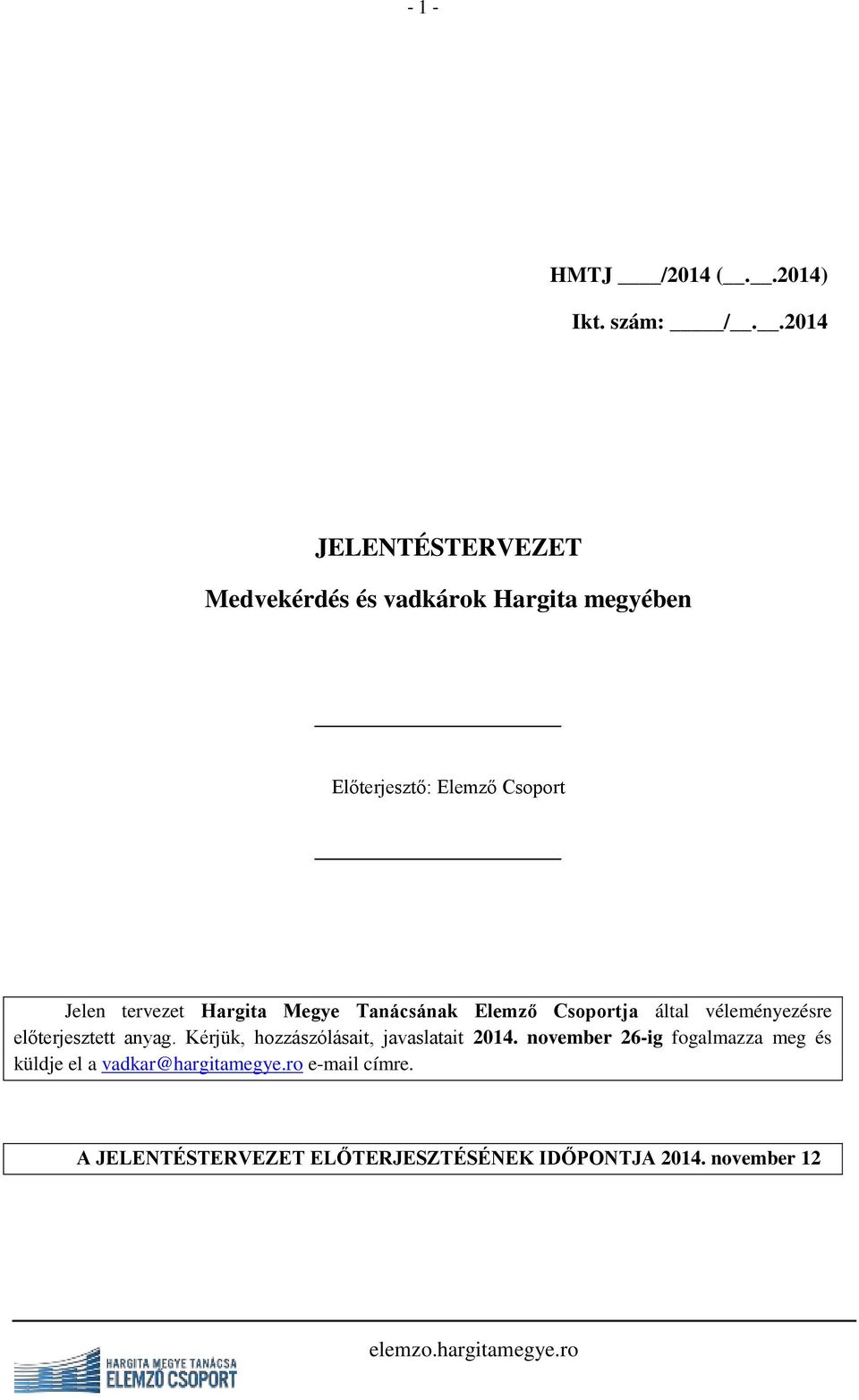 - 1 -

HMTJ ____/2014 (__.__.2014)

Ikt. szám: _____/__.__.2014

JELENTÉSTERVEZET

Medvekérdés és vadkárok Hargita megyében

Előterjesztő: Elemző Csoport

Jelen tervezet Hargita Megye Tanácsának Elemző Csoportja által véleményezésre előterjesztett anyag. Kérjük, hozzászólásait, javaslatait 2014. november 26-ig fogalmazza meg és küldje el a vadkar@hargitamegye.ro e-mail címre.

A JELENTÉSTERVEZET ELŐTERJESZTÉSÉNEK IDŐPONTJA 2014. november 12

HARGITA MEGYE TANÁCSA ELEMZŐ CSOPORT

elemzo.hargitamegye.ro